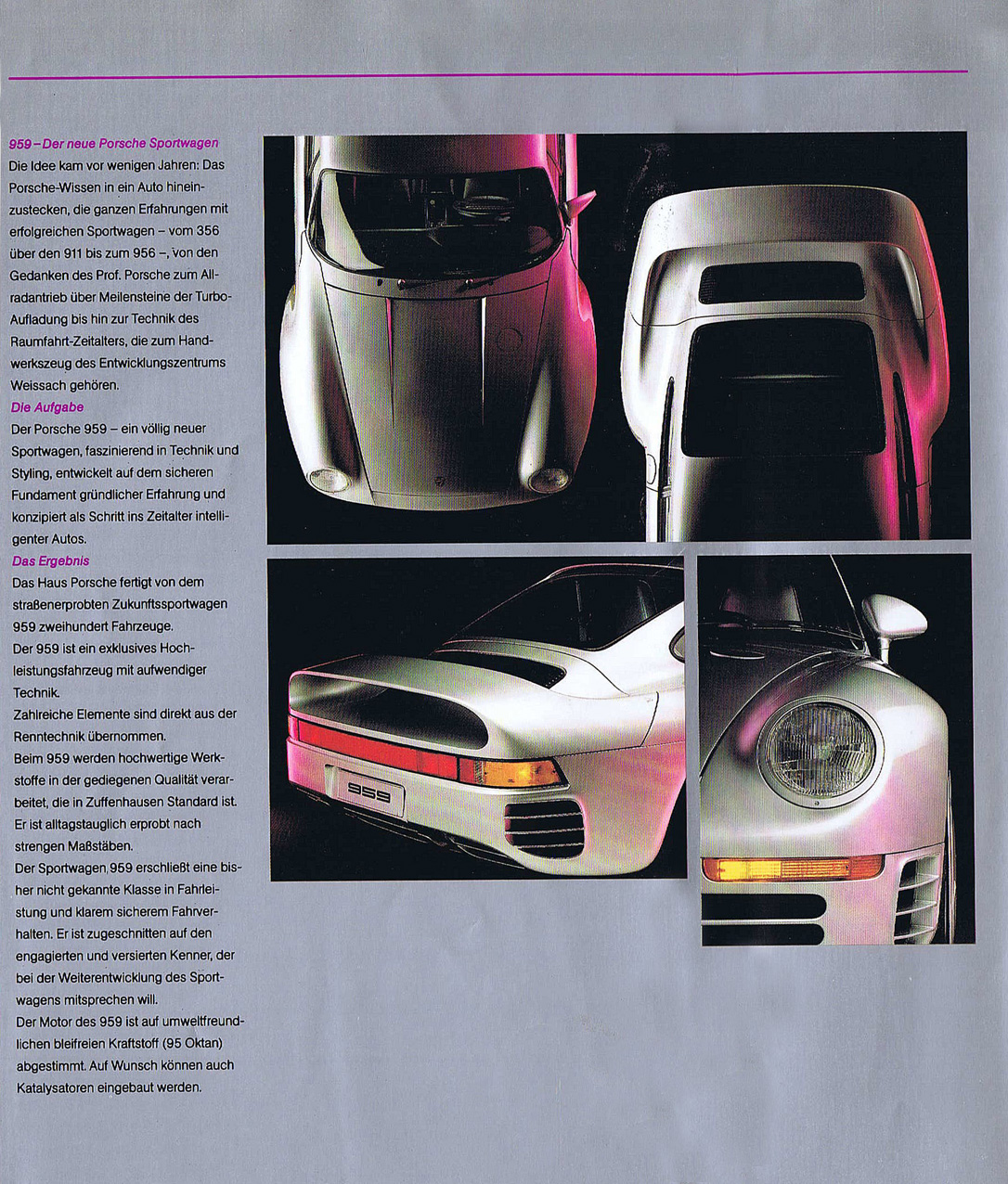 959 – Der neue Porsche Sportwagen
Die Idee kam vor wenigen Jahren: Das Porsche-Wissen in ein Auto hineinzustecken, die ganzen Erfahrungen mit erfolgreichen Sportwagen – vom 356 über den 911 bis zum 956 –, von den Gedanken des Prof. Porsche zum Allradantrieb über Meilensteine der Turbo-Aufladung bis hin zur Technik des Raumfahrt-Zeitalters, die zum Handwerkszeug des Entwicklungszentrums Weissach gehören.

Die Aufgabe
Der Porsche 959 – ein völlig neuer Sportwagen, faszinierend in Technik und Styling, entwickelt auf dem sicheren Fundament gründlicher Erfahrung und konzipiert als Schritt ins Zeitalter intelligenter Autos.

Das Ergebnis
Das Haus Porsche fertigt von dem straßenerprobten Zukunftssportwagen 959 zweihundert Fahrzeuge.
Der 959 ist ein exklusives Hochleistungsfahrzeug mit aufwendiger Technik.
Zahlreiche Elemente sind direkt aus der Renntechnik übernommen.
Beim 959 werden hochwertige Werkstoffe in der gediegenen Qualität verarbeitet, die in Zuffenhausen Standard ist.
Er ist alltagstauglich erprobt nach strengen Maßstäben.
Der Sportwagen 959 erschließt eine bisher nicht gekannte Klasse in Fahrleistung und klarem sicherem Fahrverhalten. Er ist zugeschnitten auf den engagierten und versierten Kenner, der bei der Weiterentwicklung des Sportwagens mitsprechen will.
Der Motor des 959 ist auf umweltfreundlichen bleifreien Kraftstoff (95 Oktan) abgestimmt. Auf Wunsch können auch Katalysatoren eingebaut werden.

959